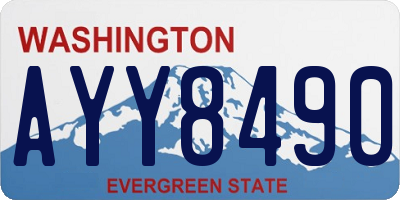 WASHINGTON
AYY8490
EVERGREEN STATE